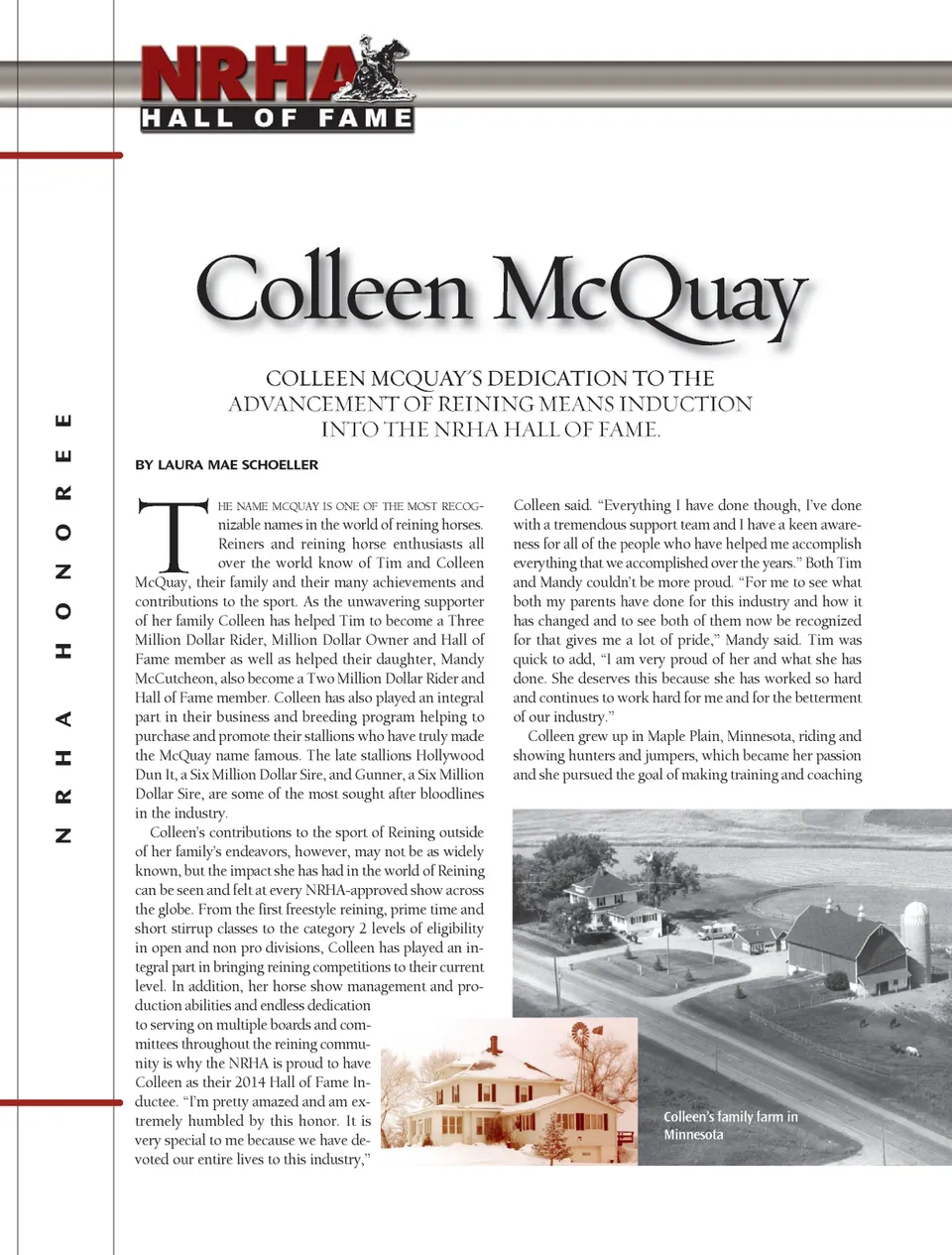 NRHA
HALL OF FAME

NRHA HONOREE

Colleen McQuay

COLLEEN MCQUAY'S DEDICATION TO THE ADVANCEMENT OF REINING MEANS INDUCTION INTO THE NRHA HALL OF FAME.

BY LAURA MAE SCHOELLER

THE NAME MCQUAY IS ONE OF THE MOST RECOGnizable names in the world of reining horses. Reiners and reining horse enthusiasts all over the world know of Tim and Colleen McQuay, their family and their many achievements and contributions to the sport. As the unwavering supporter of her family Colleen has helped Tim to become a Three Million Dollar Rider, Million Dollar Owner and Hall of Fame member as well as helped their daughter, Mandy McCutcheon, also become a Two Million Dollar Rider and Hall of Fame member. Colleen has also played an integral part in their business and breeding program helping to purchase and promote their stallions who have truly made the McQuay name famous. The late stallions Hollywood Dun It, a Six Million Dollar Sire, and Gunner, a Six Million Dollar Sire, are some of the most sought after bloodlines in the industry.

Colleen's contributions to the sport of Reining outside of her family's endeavors, however, may not be as widely known, but the impact she has had in the world of Reining can be seen and felt at every NRHA-approved show across the globe. From the first freestyle reining, prime time and short stirrup classes to the category 2 levels of eligibility in open and non pro divisions, Colleen has played an integral part in bringing reining competitions to their current level. In addition, her horse show management and production abilities and endless dedication to serving on multiple boards and committees throughout the reining community is why the NRHA is proud to have Colleen as their 2014 Hall of Fame Inductee. "I'm pretty amazed and am extremely humbled by this honor. It is very special to me because we have devoted our entire lives to this industry,"

Colleen said. "Everything I have done though, I've done with a tremendous support team and I have a keen awareness for all of the people who have helped me accomplish everything that we accomplished over the years." Both Tim and Mandy couldn't be more proud. "For me to see what both my parents have done for this industry and how it has changed and to see both of them now be recognized for that gives me a lot of pride," Mandy said. Tim was quick to add, "I am very proud of her and what she has done. She deserves this because she has worked so hard and continues to work hard for me and for the betterment of our industry."

Colleen grew up in Maple Plain, Minnesota, riding and showing hunters and jumpers, which became her passion and she pursued the goal of making training and coaching

Colleen's family farm in Minnesota